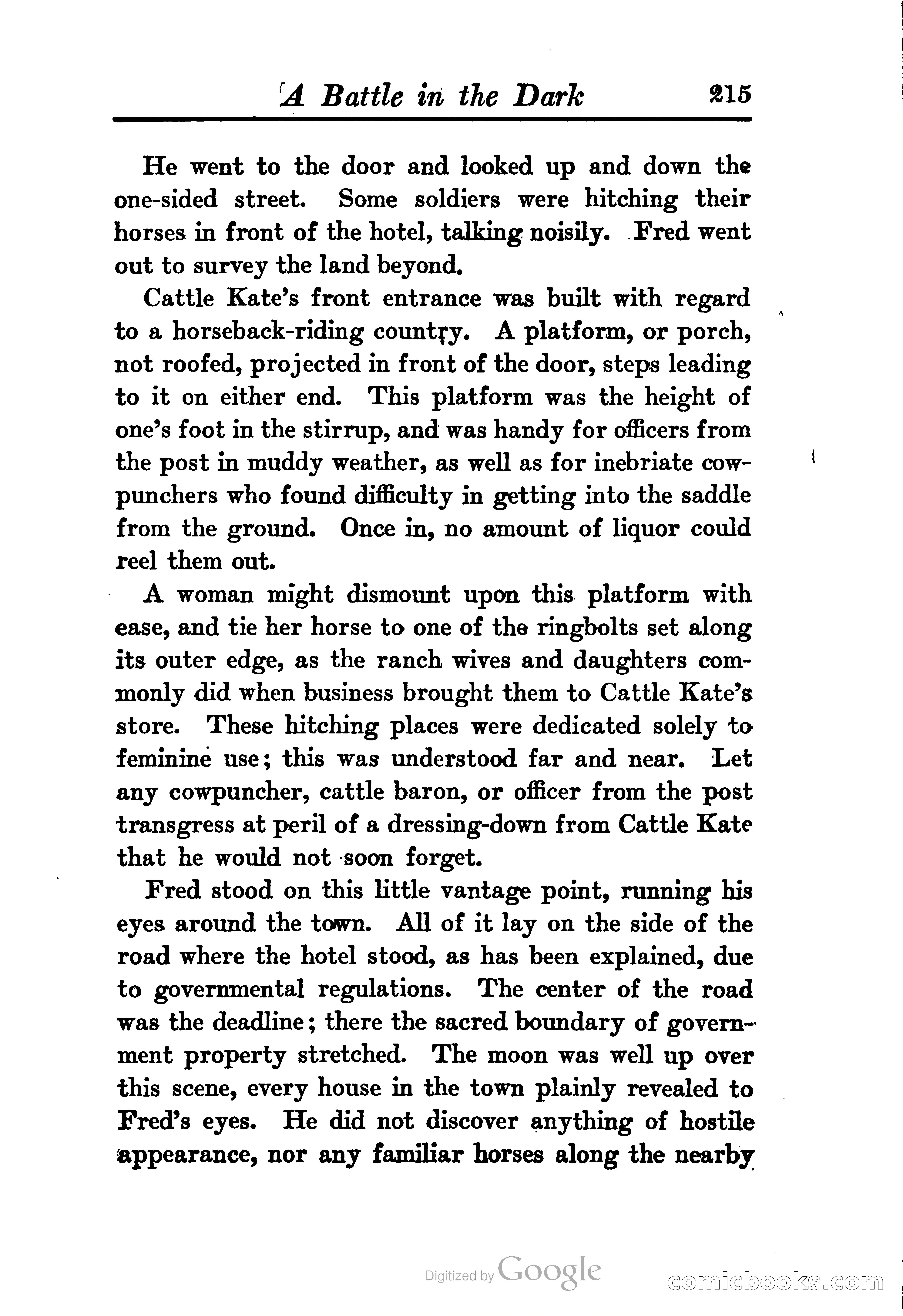 A Battle in the Dark 215

He went to the door and looked up and down the one-sided street. Some soldiers were hitching their horses in front of the hotel, talking noisily. Fred went out to survey the land beyond.

Cattle Kate's front entrance was built with regard to a horseback-riding country. A platform, or porch, not roofed, projected in front of the door, steps leading to it on either end. This platform was the height of one's foot in the stirrup, and was handy for officers from the post in muddy weather, as well as for inebriate cowpunchers who found difficulty in getting into the saddle from the ground. Once in, no amount of liquor could reel them out.

A woman might dismount upon this platform with ease, and tie her horse to one of the ringbolts set along its outer edge, as the ranch wives and daughters commonly did when business brought them to Cattle Kate's store. These hitching places were dedicated solely to feminine use; this was understood far and near. Let any cowpuncher, cattle baron, or officer from the post transgress at peril of a dressing-down from Cattle Kate that he would not soon forget.

Fred stood on this little vantage point, running his eyes around the town. All of it lay on the side of the road where the hotel stood, as has been explained, due to governmental regulations. The center of the road was the deadline; there the sacred boundary of government property stretched. The moon was well up over this scene, every house in the town plainly revealed to Fred's eyes. He did not discover anything of hostile appearance, nor any familiar horses along the nearby

Digitized by Google

comicbooks.com